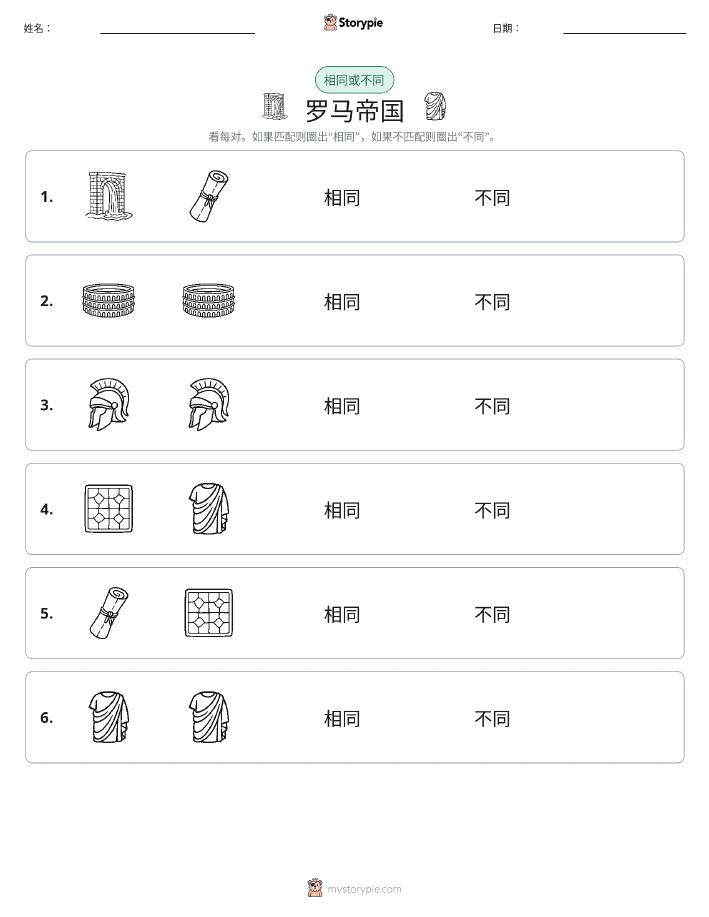 姓名：

Storypie

日期：

相同或不同

罗马帝国

看每对。如果匹配则圈出“相同”，如果不匹配则圈出“不同”。

1. 相同 不同

2. 相同 不同

3. 相同 不同

4. 相同 不同

5. 相同 不同

6. 相同 不同

mystorypie.com